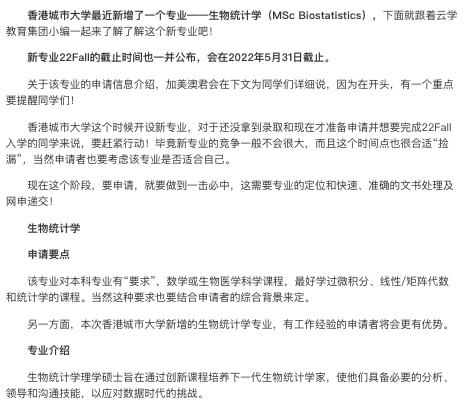 香港城市大学最近新增了一个专业——生物统计学（MSc Biostatistics），下面就跟着云学教育集团小编一起来了解了解这个新专业吧！

新专业22Fall的截止时间也一并公布，会在2022年5月31日截止。

关于该专业的申请信息介绍，加美澳君会在下文为同学们详细说，因为在开头，有一个重点要提醒同学们！

香港城市大学这个时候开设新专业，对于还没拿到录取和现在才准备申请并想要完成22Fall入学的同学来说，要赶紧行动！毕竟新专业的竞争一般不会很大，而且这个时间点也很合适“捡漏”，当然申请者也要考虑该专业是否适合自己。

现在这个阶段，要申请，就要做到一击必中，这需要专业的定位和快速、准确的文书处理及网申递交！

生物统计学

申请要点

该专业对本科专业有“要求”，数学或生物医学科学课程，最好学过微积分、线性/矩阵代数和统计学的课程。当然这种要求也要结合申请者的综合背景来定。

另一方面，本次香港城市大学新增的生物统计学专业，有工作经验的申请者将会更有优势。

专业介绍

生物统计学理学硕士旨在通过创新课程培养下一代生物统计学家，使他们具备必要的分析、领导和沟通技能，以应对数据时代的挑战。